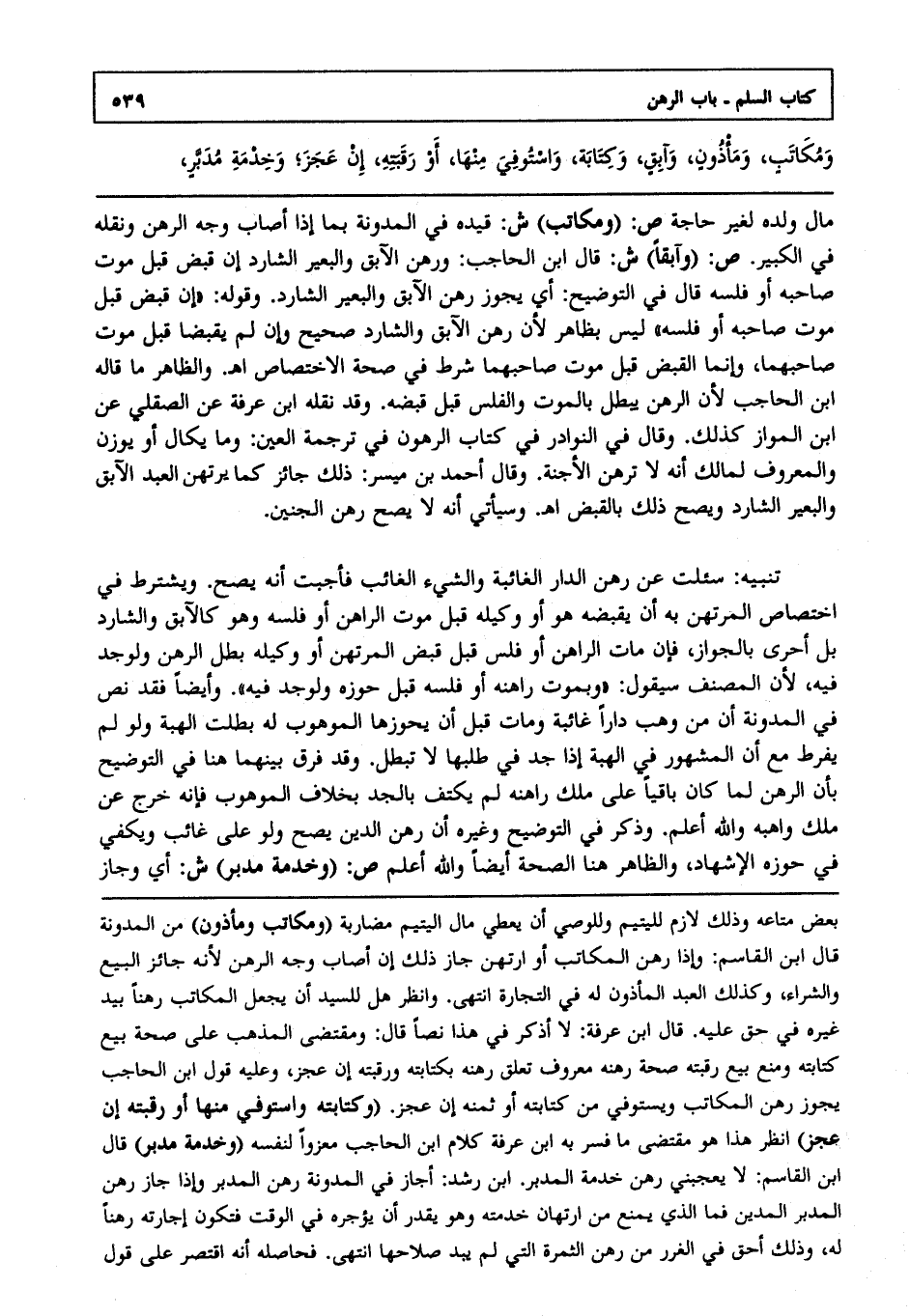 كتاب السلم ـ باب الرهن ٥٣٩

وَمُكَاتَبٍ، وَمَأْذُونٍ، وَآبِقٍ، وَكِتَابَةٍ، وَاسْتُوفِيَ مِنْهَا، أَوْ رَقَبَتِهِ، إِنْ عَجَزَ؛ وَخِدْمَةِ مُدَبَّرٍ،

مال ولده لغير حاجة ص: (ومكاتب) ش: قيده في المدونة بما إذا أصاب وجه الرهن ونقله في الكبير. ص: (وآبقاً) ش: قال ابن الحاجب: ورهن الآبق والبعير الشارد إن قبض قبل موت صاحبه أو فلسه قال في التوضيح: أي يجوز رهن الآبق والبعير الشارد. وقوله: «إن قبض قبل موت صاحبه أو فلسه» ليس بظاهر لأن رهن الآبق والشارد صحيح وإن لم يقبضا قبل موت صاحبهما، وإنما القبض قبل موت صاحبهما شرط في صحة الاختصاص اهـ. والظاهر ما قاله ابن الحاجب لأن الرهن يبطل بالموت والفلس قبل قبضه. وقد نقله ابن عرفة عن الصقلي عن ابن المواز كذلك. وقال في النوادر في كتاب الرهون في ترجمة العين: وما يكال أو يوزن والمعروف لمالك أنه لا ترهن الأجنة. وقال أحمد بن ميسر: ذلك جائز كما يرتهن العبد الآبق والبعير الشارد ويصح ذلك بالقبض اهـ. وسيأتي أنه لا يصح رهن الجنين.

تنبيه: سئلت عن رهن الدار الغائبة والشيء الغائب فأجبت أنه يصح. ويشترط في اختصاص المرتهن به أن يقبضه هو أو وكيله قبل موت الراهن أو فلسه وهو كالآبق والشارد بل أحرى بالجواز، فإن مات الراهن أو فلس قبل قبض المرتهن أو وكيله بطل الرهن ولوجد فيه، لأن المصنف سيقول: «وبموت راهنه أو فلسه قبل حوزه ولوجد فيه». وأيضاً فقد نص في المدونة أن من وهب داراً غائبة ومات قبل أن يحوزها الموهوب له بطلت الهبة ولو لم يفرط مع أن المشهور في الهبة إذا جد في طلبها لا تبطل. وقد فرق بينهما هنا في التوضيح بأن الرهن لما كان باقياً على ملك راهنه لم يكتف بالجد بخلاف الموهوب فإنه خرج عن ملك واهبه والله أعلم. وذكر في التوضيح وغيره أن رهن الدين يصح ولو على غائب ويكفي في حوزه الإشهاد، والظاهر هنا الصحة أيضاً والله أعلم ص: (وخدمة مدبر) ش: أي وجاز

بعض متاعه وذلك لازم لليتيم وللوصي أن يعطي مال اليتيم مضاربة (ومكاتب ومأذون) من المدونة قال ابن القاسم: وإذا رهن المكاتب أو ارتهن جاز ذلك إن أصاب وجه الرهن لأنه جائز البيع والشراء، وكذلك العبد المأذون له في التجارة انتهى. وانظر هل للسيد أن يجعل المكاتب رهناً بيد غيره في حق عليه. قال ابن عرفة: لا أذكر في هذا نصاً قال: ومقتضى المذهب على صحة بيع كتابته ومنع بيع رقبته صحة رهنه معروف تعلق رهنه بكتابته ورقبته إن عجز، وعليه قول ابن الحاجب يجوز رهن المكاتب ويستوفي من كتابته أو ثمنه إن عجز. (وكتابته واستوفي منها أو رقبته إن عجز) انظر هذا هو مقتضى ما فسر به ابن عرفة كلام ابن الحاجب معزواً لنفسه (وخدمة مدبر) قال ابن القاسم: لا يعجبني رهن خدمة المدبر. ابن رشد: أجاز في المدونة رهن المدبر وإذا جاز رهن المدبر المدين فما الذي يمنع من ارتهان خدمته وهو يقدر أن يؤجره في الوقت فتكون إجارته رهناً له، وذلك أحق في الغرر من رهن الثمرة التي لم يبد صلاحها انتهى. فحاصله أنه اقتصر على قول